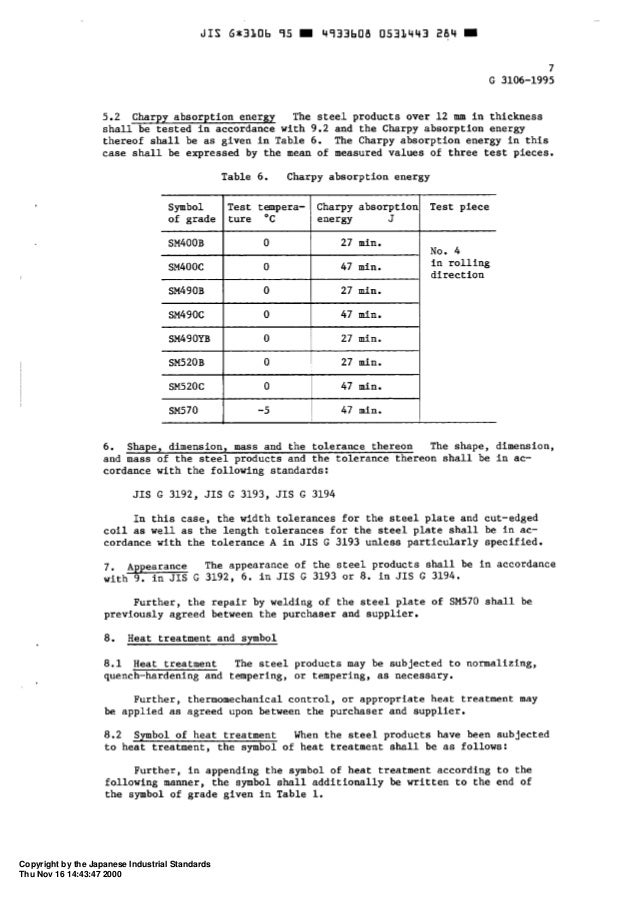 JIS G*3106 95 ■ 4933608 0531443 284 ■

7
G 3106-1995

5.2 Charpy absorption energy The steel products over 12 mm in thickness shall be tested in accordance with 9.2 and the Charpy absorption energy thereof shall be as given in Table 6. The Charpy absorption energy in this case shall be expressed by the mean of measured values of three test pieces.

Table 6. Charpy absorption energy

| Symbol of grade | Test temperature °C | Charpy absorption energy J | Test piece |
|---|---|---|---|
| SM400B | 0 | 27 min. | No. 4 in rolling direction |
| SM400C | 0 | 47 min. | |
| SM490B | 0 | 27 min. | |
| SM490C | 0 | 47 min. | |
| SM490YB | 0 | 27 min. | |
| SM520B | 0 | 27 min. | |
| SM520C | 0 | 47 min. | |
| SM570 | -5 | 47 min. | |

6. Shape, dimension, mass and the tolerance thereon The shape, dimension, and mass of the steel products and the tolerance thereon shall be in accordance with the following standards:

JIS G 3192, JIS G 3193, JIS G 3194

In this case, the width tolerances for the steel plate and cut-edged coil as well as the length tolerances for the steel plate shall be in accordance with the tolerance A in JIS G 3193 unless particularly specified.

7. Appearance The appearance of the steel products shall be in accordance with 9. in JIS G 3192, 6. in JIS G 3193 or 8. in JIS G 3194.

Further, the repair by welding of the steel plate of SM570 shall be previously agreed between the purchaser and supplier.

8. Heat treatment and symbol

8.1 Heat treatment The steel products may be subjected to normalizing, quench-hardening and tempering, or tempering, as necessary.

Further, thermomechanical control, or appropriate heat treatment may be applied as agreed upon between the purchaser and supplier.

8.2 Symbol of heat treatment When the steel products have been subjected to heat treatment, the symbol of heat treatment shall be as follows:

Further, in appending the symbol of heat treatment according to the following manner, the symbol shall additionally be written to the end of the symbol of grade given in Table 1.

Copyright by the Japanese Industrial Standards
Thu Nov 16 14:43:47 2000